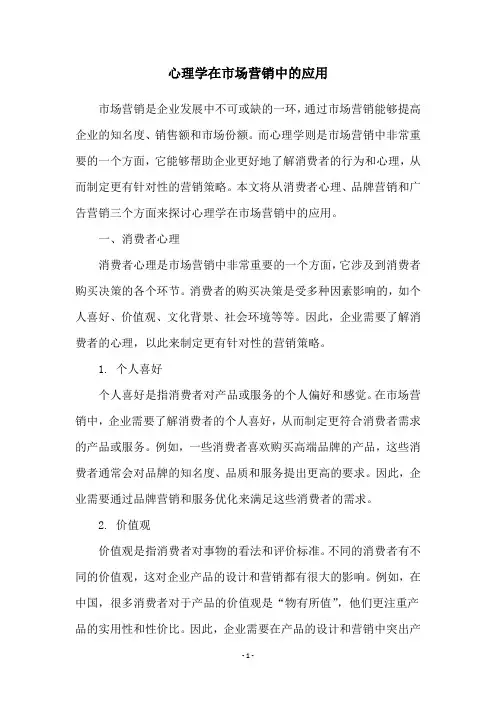 心理学在市场营销中的应用

市场营销是企业发展中不可或缺的一环，通过市场营销能够提高企业的知名度、销售额和市场份额。而心理学则是市场营销中非常重要的一个方面，它能够帮助企业更好地了解消费者的行为和心理，从而制定更有针对性的营销策略。本文将从消费者心理、品牌营销和广告营销三个方面来探讨心理学在市场营销中的应用。

一、消费者心理

消费者心理是市场营销中非常重要的一个方面，它涉及到消费者购买决策的各个环节。消费者的购买决策是受多种因素影响的，如个人喜好、价值观、文化背景、社会环境等等。因此，企业需要了解消费者的心理，以此来制定更有针对性的营销策略。

1. 个人喜好

个人喜好是指消费者对产品或服务的个人偏好和感觉。在市场营销中，企业需要了解消费者的个人喜好，从而制定更符合消费者需求的产品或服务。例如，一些消费者喜欢购买高端品牌的产品，这些消费者通常会对品牌的知名度、品质和服务提出更高的要求。因此，企业需要通过品牌营销和服务优化来满足这些消费者的需求。

2. 价值观

价值观是指消费者对事物的看法和评价标准。不同的消费者有不同的价值观，这对企业产品的设计和营销都有很大的影响。例如，在中国，很多消费者对于产品的价值观是“物有所值”，他们更注重产品的实用性和性价比。因此，企业需要在产品的设计和营销中突出产

- 1 -